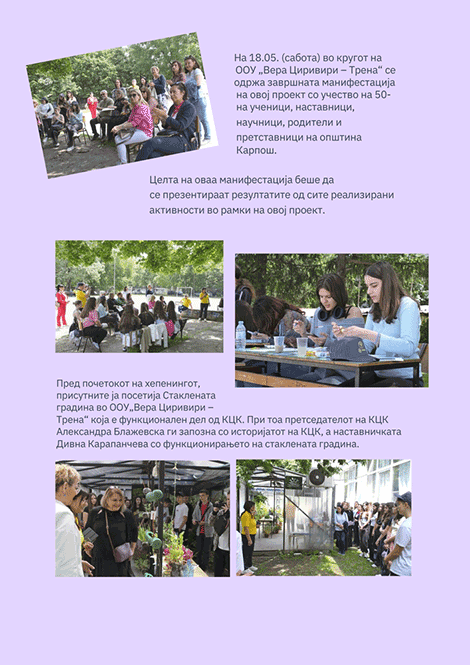 На 18.05. (сабота) во кругот на ООУ „Вера Циривири – Трена“ се одржа завршната манифестација на овој проект со учество на 50-на ученици, наставници, научници, родители и претставници на општина Карпош.

Целта на оваа манифестација беше да се презентираат резултатите од сите реализирани активности во рамки на овој проект.

Пред почетокот на хепенингот, присутните ја посетија Стаклената градина во ООУ„Вера Циривири – Трена“ која е функционален дел од КЦК. При тоа претседателот на КЦК Александра Блажевска ги запозна со историјатот на КЦК, а наставничката Дивна Карапанчева со функционирањето на стаклената градина.